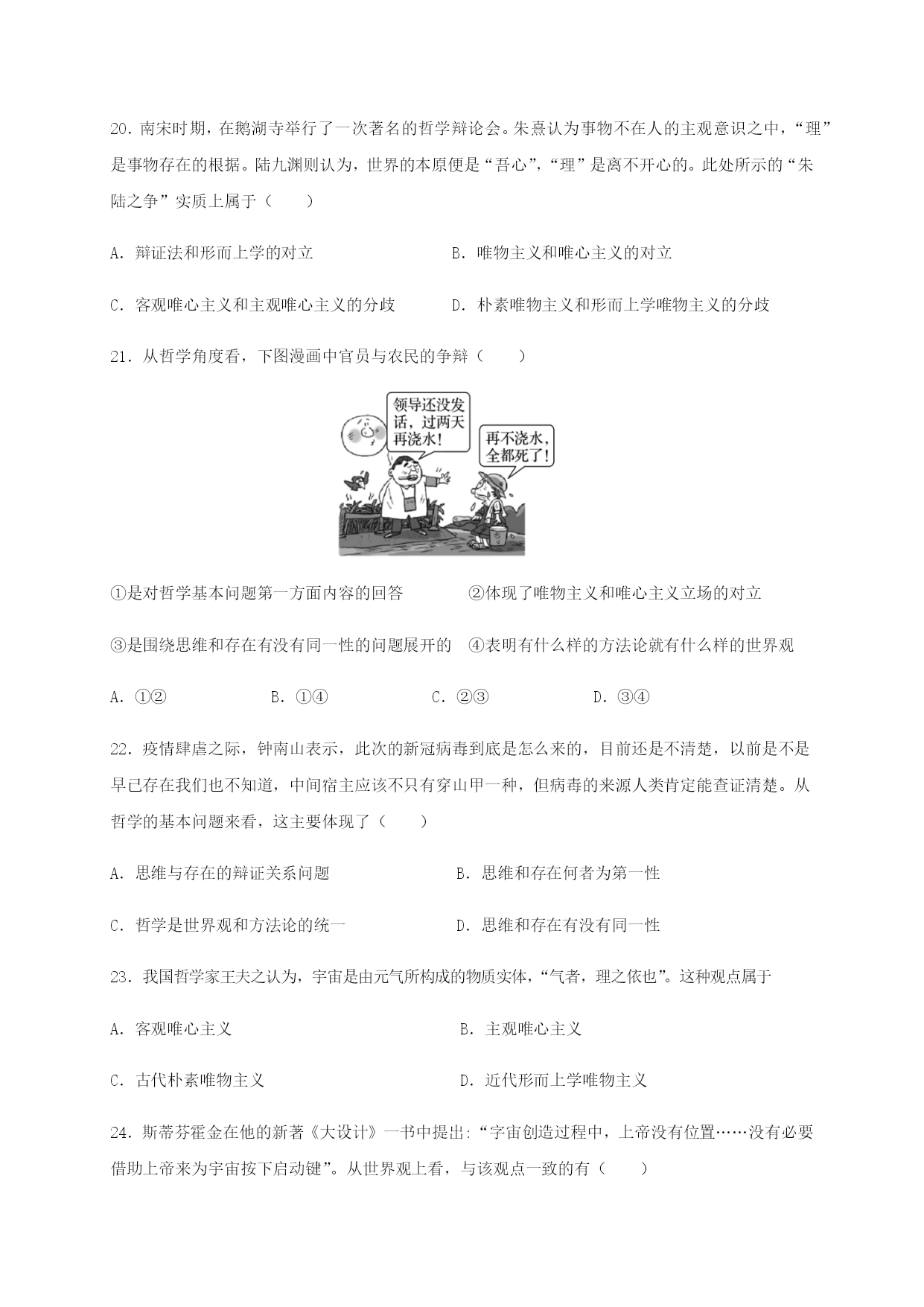 20．南宋时期，在鹅湖寺举行了一次著名的哲学辩论会。朱熹认为事物不在人的主观意识之中，“理”是事物存在的根据。陆九渊则认为，世界的本原便是“吾心”，“理”是离不开心的。此处所示的“朱陆之争”实质上属于（　　）

A．辩证法和形而上学的对立　　B．唯物主义和唯心主义的对立

C．客观唯心主义和主观唯心主义的分歧　　D．朴素唯物主义和形而上学唯物主义的分歧

21．从哲学角度看，下图漫画中官员与农民的争辩（　　）

领导还没发话，过两天再浇水！

再不浇水，全都死了！

①是对哲学基本问题第一方面内容的回答　　②体现了唯物主义和唯心主义立场的对立

③是围绕思维和存在有没有同一性的问题展开的　④表明有什么样的方法论就有什么样的世界观

A．①②　　B．①④　　C．②③　　D．③④

22．疫情肆虐之际，钟南山表示，此次的新冠病毒到底是怎么来的，目前还是不清楚，以前是不是早已存在我们也不知道，中间宿主应该不只有穿山甲一种，但病毒的来源人类肯定能查证清楚。从哲学的基本问题来看，这主要体现了（　　）

A．思维与存在的辩证关系问题　　B．思维和存在何者为第一性

C．哲学是世界观和方法论的统一　　D．思维和存在有没有同一性

23．我国哲学家王夫之认为，宇宙是由元气所构成的物质实体，“气者，理之依也”。这种观点属于

A．客观唯心主义　　B．主观唯心主义

C．古代朴素唯物主义　　D．近代形而上学唯物主义

24．斯蒂芬霍金在他的新著《大设计》一书中提出:“宇宙创造过程中，上帝没有位置……没有必要借助上帝来为宇宙按下启动键”。从世界观上看，与该观点一致的有（　　）